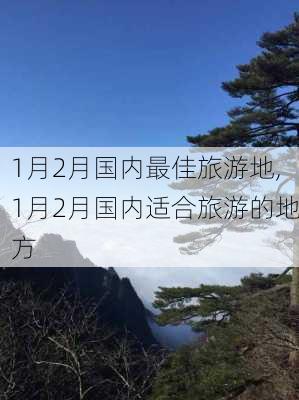 1月2月国内最佳旅游地,1月2月国内适合旅游的地方